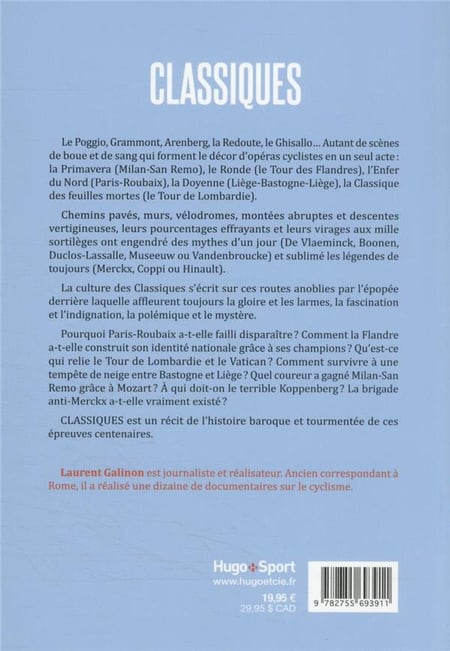 CLASSIQUES

Le Poggio, Grammont, Arenberg, la Redoute, le Ghisallo… Autant de scènes de boue et de sang qui forment le décor d'opéras cyclistes en un seul acte : la Primavera (Milan-San Remo), le Ronde (le Tour des Flandres), l'Enfer du Nord (Paris-Roubaix), la Doyenne (Liège-Bastogne-Liège), la Classique des feuilles mortes (le Tour de Lombardie).

Chemins pavés, murs, vélodromes, montées abruptes et descentes vertigineuses, leurs pourcentages effrayants et leurs virages aux mille sortilèges ont engendré des mythes d'un jour (De Vlaeminck, Boonen, Duclos-Lassalle, Museeuw ou Vandenbroucke) et sublimé les légendes de toujours (Merckx, Coppi ou Hinault).

La culture des Classiques s'écrit sur ces routes anoblies par l'épopée derrière laquelle affleurent toujours la gloire et les larmes, la fascination et l'indignation, la polémique et le mystère.

Pourquoi Paris-Roubaix a-t-elle failli disparaître ? Comment la Flandre a-t-elle construit son identité nationale grâce à ses champions ? Qu'est-ce qui relie le Tour de Lombardie et le Vatican ? Comment survivre à une tempête de neige entre Bastogne et Liège ? Quel coureur a gagné Milan-San Remo grâce à Mozart ? À qui doit-on le terrible Koppenberg ? La brigade anti-Merckx a-t-elle vraiment existé ?

CLASSIQUES est un récit de l'histoire baroque et tourmentée de ces épreuves centenaires.

Laurent Galinon est journaliste et réalisateur. Ancien correspondant à Rome, il a réalisé une dizaine de documentaires sur le cyclisme.

Hugo+Sport
www.hugoetcie.fr
19,95 €
29,95 $ CAD

9 782755 693911